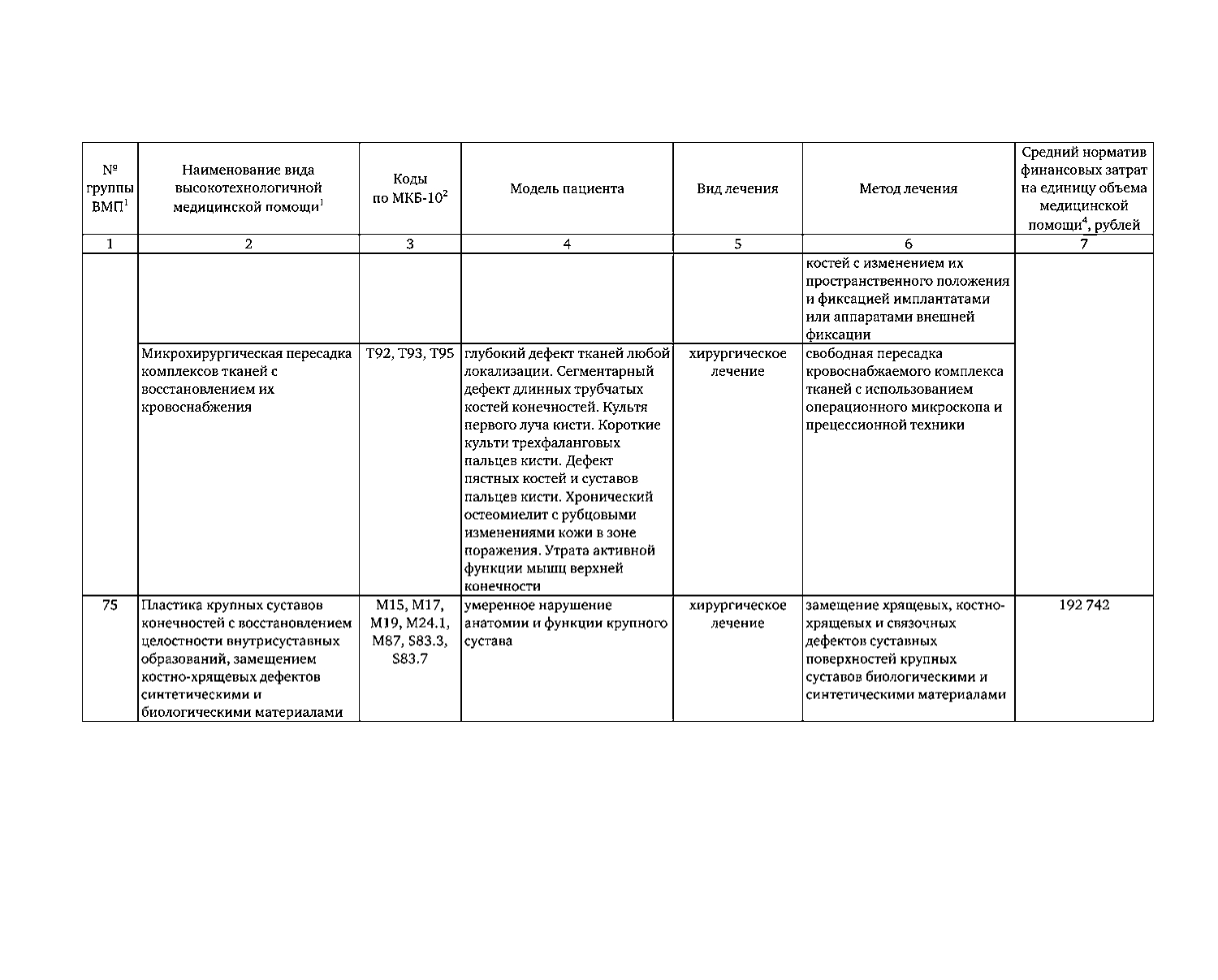 | № группы ВМП$^1$ | Наименование вида высокотехнологичной медицинской помощи$^1$ | Коды по МКБ-10$^2$ | Модель пациента | Вид лечения | Метод лечения | Средний норматив финансовых затрат на единицу объема медицинской помощи$^4$, рублей |
|---|---|---|---|---|---|---|
| 1 | 2 | 3 | 4 | 5 | 6 | 7 |
| | | | | | костей с изменением их пространственного положения и фиксацией имплантатами или аппаратами внешней фиксации | |
| | Микрохирургическая пересадка комплексов тканей с восстановлением их кровоснабжения | T92, T93, T95 | глубокий дефект тканей любой локализации. Сегментарный дефект длинных трубчатых костей конечностей. Культя первого луча кисти. Короткие культи трехфаланговых пальцев кисти. Дефект пястных костей и суставов пальцев кисти. Хронический остеомиелит с рубцовыми изменениями кожи в зоне поражения. Утрата активной функции мышц верхней конечности | хирургическое лечение | свободная пересадка кровоснабжаемого комплекса тканей с использованием операционного микроскопа и прецессионной техники | |
| 75 | Пластика крупных суставов конечностей с восстановлением целостности внутрисуставных образований, замещением костно-хрящевых дефектов синтетическими и биологическими материалами | M15, M17, M19, M24.1, M87, S83.3, S83.7 | умеренное нарушение анатомии и функции крупного сустава | хирургическое лечение | замещение хрящевых, костно-хрящевых и связочных дефектов суставных поверхностей крупных суставов биологическими и синтетическими материалами | 192 742 |